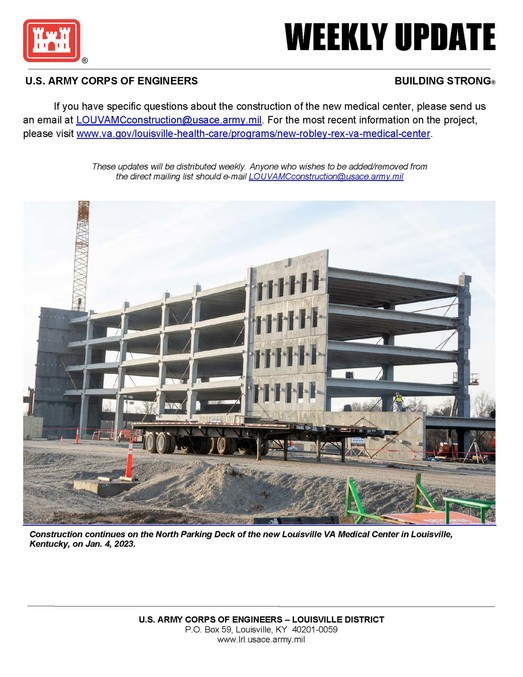 ®

WEEKLY UPDATE

U.S. ARMY CORPS OF ENGINEERS

BUILDING STRONG®

If you have specific questions about the construction of the new medical center, please send us an email at LOUVAMCconstruction@usace.army.mil. For the most recent information on the project, please visit www.va.gov/louisville-health-care/programs/new-robley-rex-va-medical-center.

These updates will be distributed weekly. Anyone who wishes to be added/removed from the direct mailing list should e-mail LOUVAMCconstruction@usace.army.mil

Construction continues on the North Parking Deck of the new Louisville VA Medical Center in Louisville, Kentucky, on Jan. 4, 2023.

U.S. ARMY CORPS OF ENGINEERS – LOUISVILLE DISTRICT
P.O. Box 59, Louisville, KY 40201-0059
www.lrl.usace.army.mil